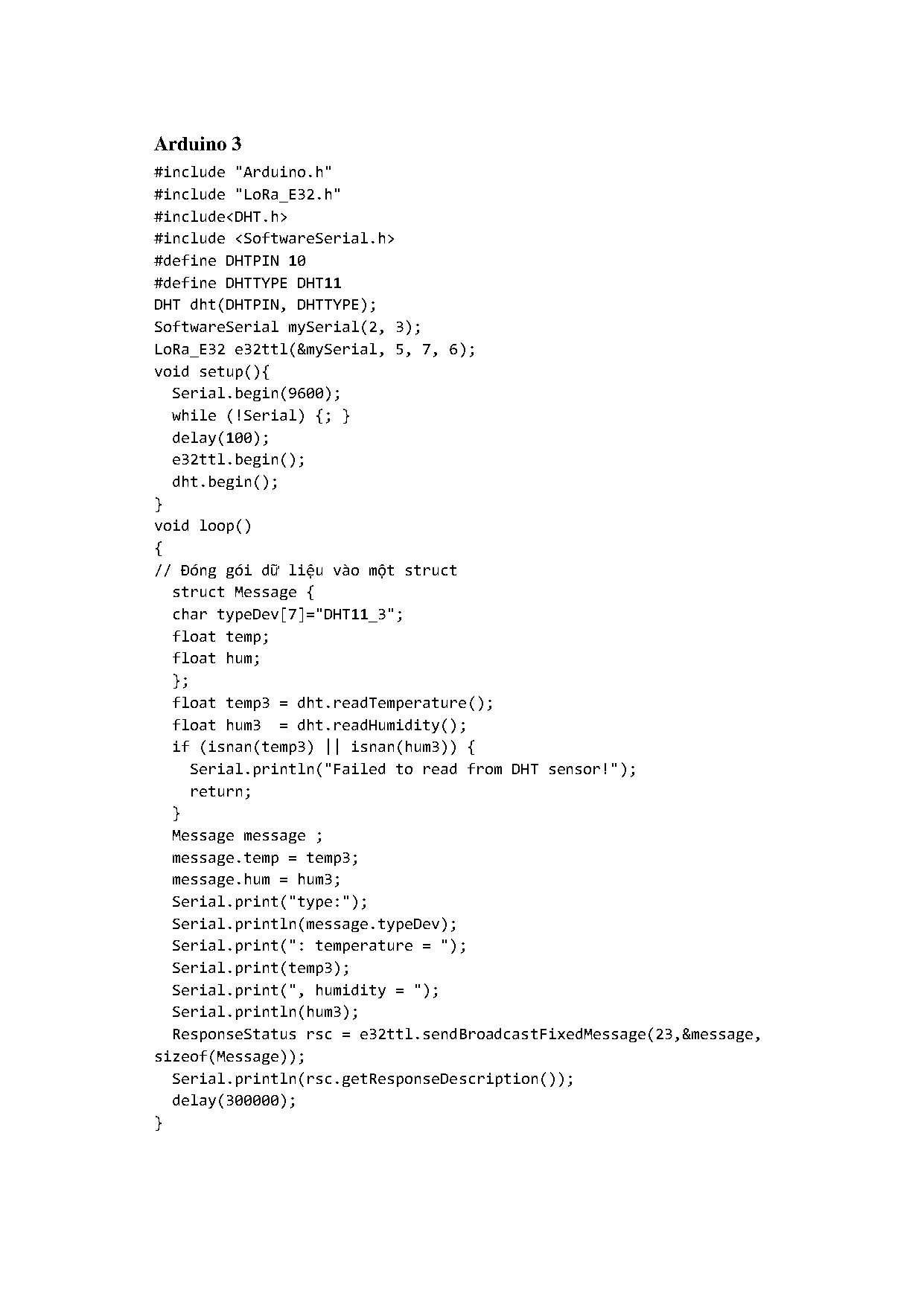 Arduino 3

#include "Arduino.h"
#include "LoRa_E32.h"
#include<DHT.h>
#include <SoftwareSerial.h>
#define DHTPIN 10
#define DHTTYPE DHT11
DHT dht(DHTPIN, DHTTYPE);
SoftwareSerial mySerial(2, 3);
LoRa_E32 e32ttl(&mySerial, 5, 7, 6);
void setup(){
  Serial.begin(9600);
  while (!Serial) {; }
  delay(100);
  e32ttl.begin();
  dht.begin();
}
void loop()
{
// Đóng gói dữ liệu vào một struct
  struct Message {
  char typeDev[7]="DHT11_3";
  float temp;
  float hum;
  };
  float temp3 = dht.readTemperature();
  float hum3  = dht.readHumidity();
  if (isnan(temp3) || isnan(hum3)) {
    Serial.println("Failed to read from DHT sensor!");
    return;
  }
  Message message ;
  message.temp = temp3;
  message.hum = hum3;
  Serial.print("type:");
  Serial.println(message.typeDev);
  Serial.print(": temperature = ");
  Serial.print(temp3);
  Serial.print(", humidity = ");
  Serial.println(hum3);
  ResponseStatus rsc = e32ttl.sendBroadcastFixedMessage(23,&message, sizeof(Message));
  Serial.println(rsc.getResponseDescription());
  delay(300000);
}